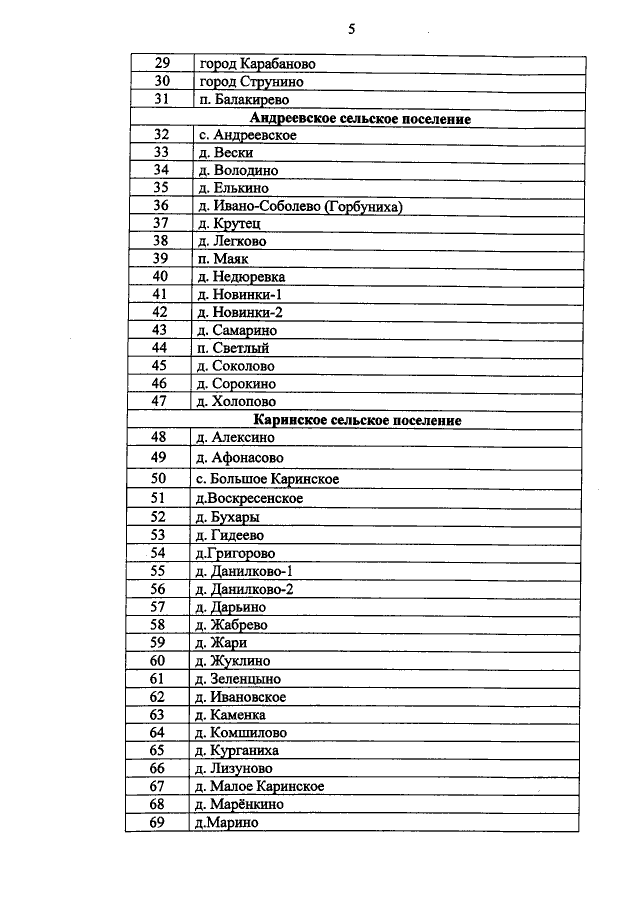 5

| 29 | город Карабаново |
|---|---|
| 30 | город Струнино |
| 31 | п. Балакирево |
| Андреевское сельское поселение | |
| 32 | с. Андреевское |
| 33 | д. Вески |
| 34 | д. Володино |
| 35 | д. Елькино |
| 36 | д. Ивано-Соболево (Горбуниха) |
| 37 | д. Крутец |
| 38 | д. Легково |
| 39 | п. Маяк |
| 40 | д. Недюревка |
| 41 | д. Новинки-1 |
| 42 | д. Новинки-2 |
| 43 | д. Самарино |
| 44 | п. Светлый |
| 45 | д. Соколово |
| 46 | д. Сорокино |
| 47 | д. Холопово |
| Каринское сельское поселение | |
| 48 | д. Алексино |
| 49 | д. Афонасово |
| 50 | с. Большое Каринское |
| 51 | д.Воскресенское |
| 52 | д. Бухары |
| 53 | д. Гидеево |
| 54 | д.Григорово |
| 55 | д. Данилково-1 |
| 56 | д. Данилково-2 |
| 57 | д. Дарьино |
| 58 | д. Жабрево |
| 59 | д. Жари |
| 60 | д. Жуклино |
| 61 | д. Зеленцыно |
| 62 | д. Ивановское |
| 63 | д. Каменка |
| 64 | д. Комшилово |
| 65 | д. Курганиха |
| 66 | д. Лизуново |
| 67 | д. Малое Каринское |
| 68 | д. Марёнкино |
| 69 | д.Марино |